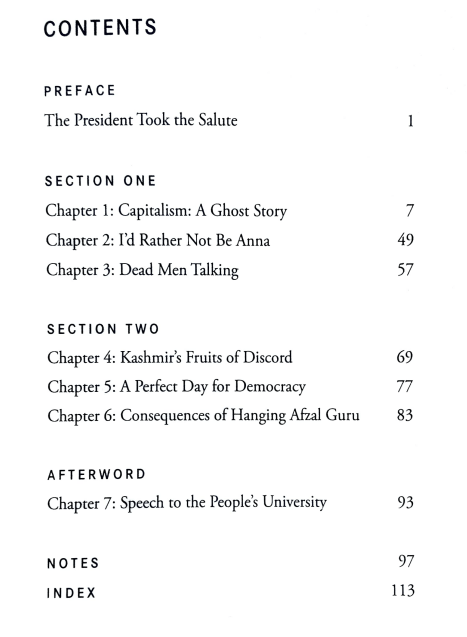 CONTENTS

PREFACE

The President Took the Salute 1

SECTION ONE

Chapter 1: Capitalism: A Ghost Story 7

Chapter 2: I'd Rather Not Be Anna 49

Chapter 3: Dead Men Talking 57

SECTION TWO

Chapter 4: Kashmir's Fruits of Discord 69

Chapter 5: A Perfect Day for Democracy 77

Chapter 6: Consequences of Hanging Afzal Guru 83

AFTERWORD

Chapter 7: Speech to the People's University 93

NOTES 97

INDEX 113